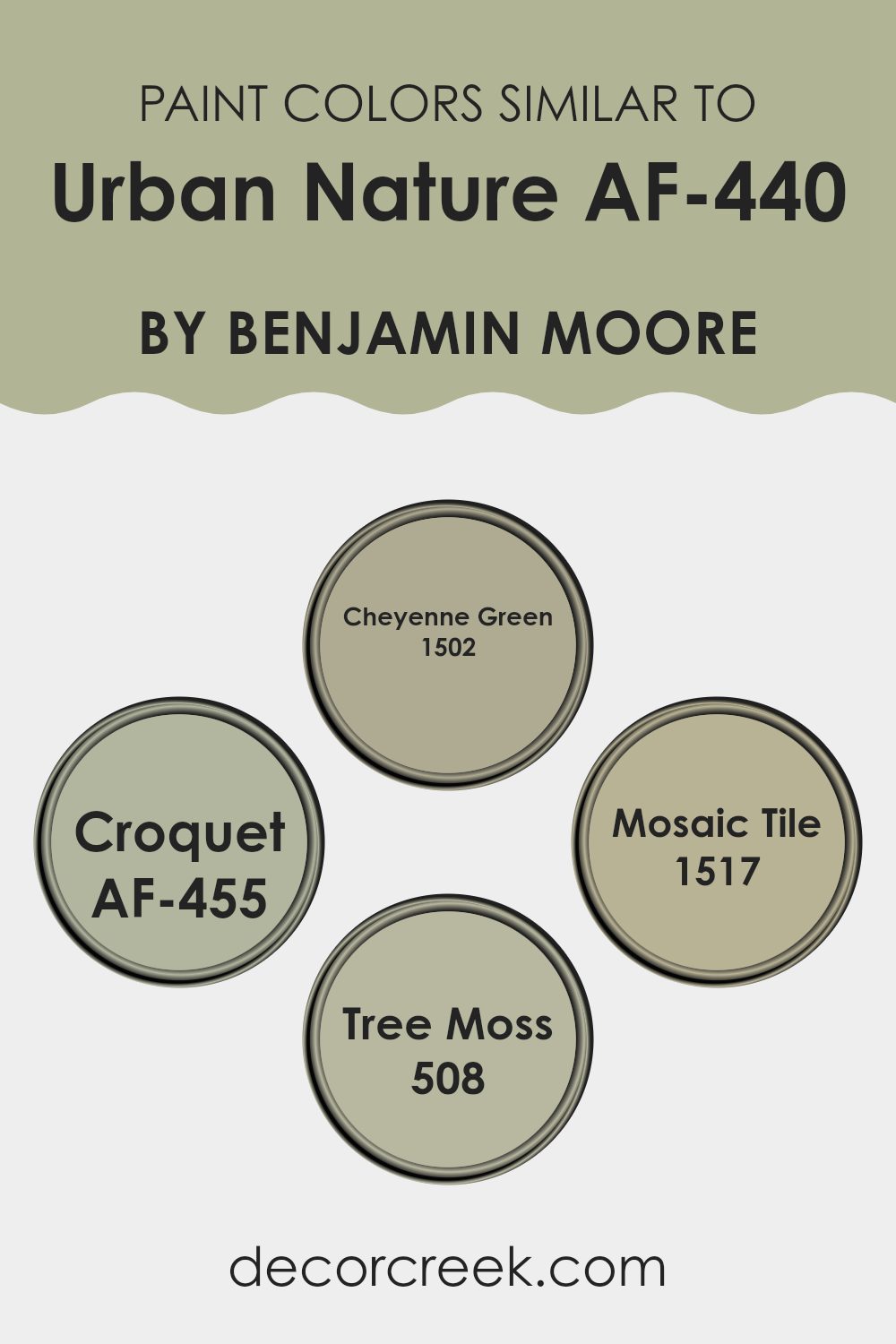 PAINT COLORS SIMILAR TO

Urban Nature AF-440

BY BENJAMIN MOORE

Cheyenne Green
1502

Croquet
AF-455

Mosaic Tile
1517

Tree Moss
508

decorcreek.com